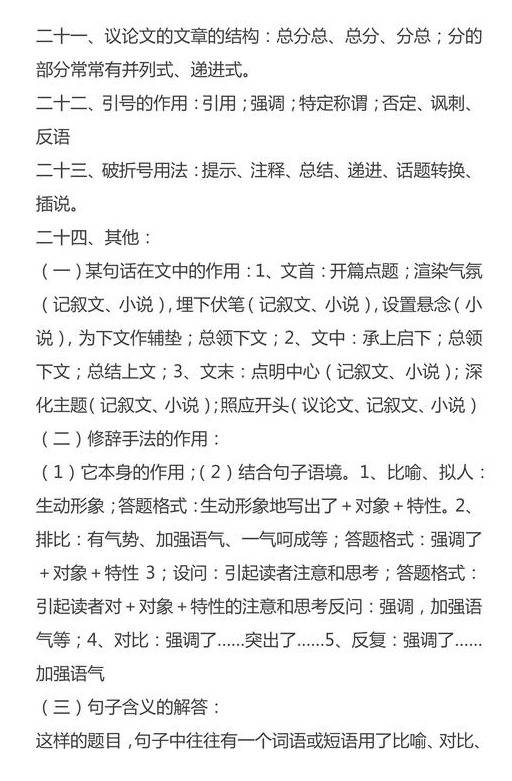 二十一、议论文的文章的结构：总分总、总分、分总；分的部分常常有并列式、递进式。

二十二、引号的作用：引用；强调；特定称谓；否定、讽刺、反语

二十三、破折号用法：提示、注释、总结、递进、话题转换、插说。

二十四、其他：

（一）某句话在文中的作用：1、文首：开篇点题；渲染气氛（记叙文、小说），埋下伏笔（记叙文、小说），设置悬念（小说），为下文作辅垫；总领下文；2、文中：承上启下；总领下文；总结上文；3、文末：点明中心（记叙文、小说）；深化主题（记叙文、小说）；照应开头（议论文、记叙文、小说）

（二）修辞手法的作用：

（1）它本身的作用；（2）结合句子语境。1、比喻、拟人：生动形象；答题格式：生动形象地写出了＋对象＋特性。2、排比：有气势、加强语气、一气呵成等；答题格式：强调了＋对象＋特性 3；设问：引起读者注意和思考；答题格式：引起读者对＋对象＋特性的注意和思考反问：强调，加强语气等；4、对比：强调了……突出了……5、反复：强调了……加强语气

（三）句子含义的解答：

这样的题目，句子中往往有一个词语或短语用了比喻、对比、